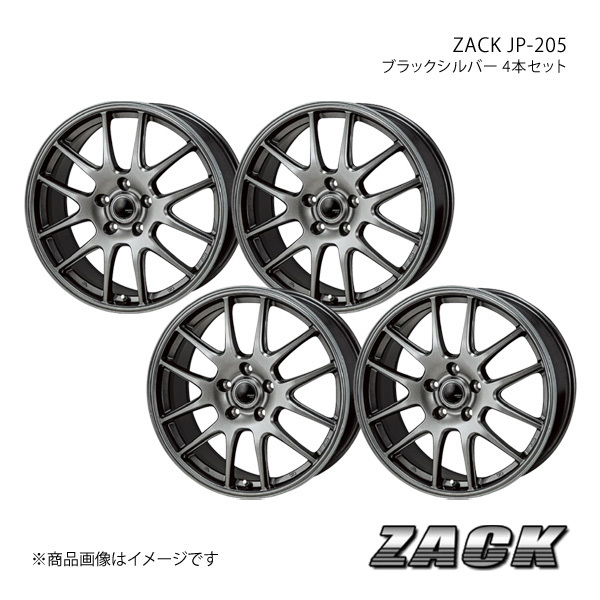 ZACK JP-205
ブラックシルバー 4本セット

※商品画像はイメージです

ZACK